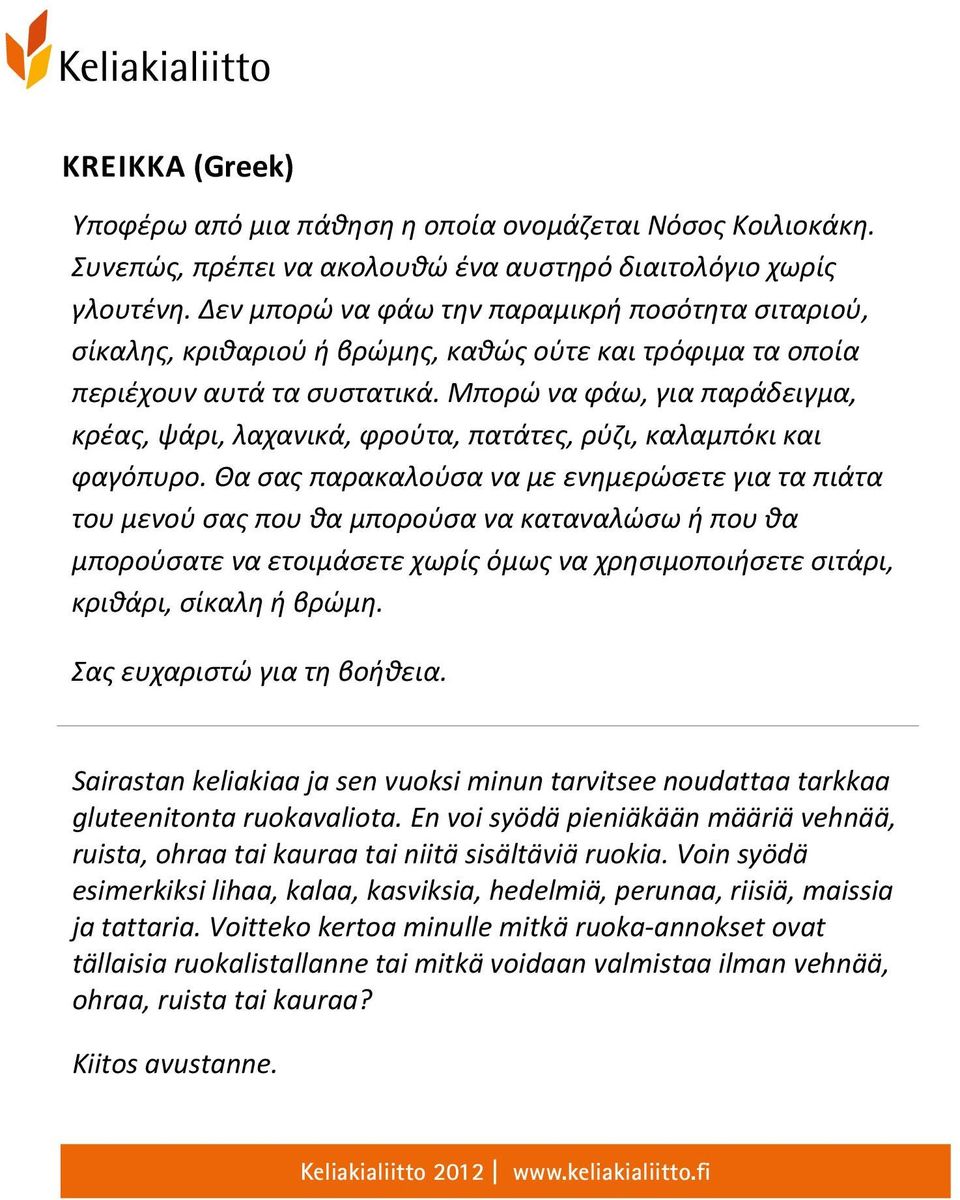 Keliakialiitto

KREIKKA (Greek)

Υποφέρω από μια πάθηση η οποία ονομάζεται Νόσος Κοιλιοκάκη. Συνεπώς, πρέπει να ακολουθώ ένα αυστηρό διαιτολόγιο χωρίς γλουτένη. Δεν μπορώ να φάω την παραμικρή ποσότητα σιταριού, σίκαλης, κριθαριού ή βρώμης, καθώς ούτε και τρόφιμα τα οποία περιέχουν αυτά τα συστατικά. Μπορώ να φάω, για παράδειγμα, κρέας, ψάρι, λαχανικά, φρούτα, πατάτες, ρύζι, καλαμπόκι και φαγόπυρο. Θα σας παρακαλούσα να με ενημερώσετε για τα πιάτα του μενού σας που θα μπορούσα να καταναλώσω ή που θα μπορούσατε να ετοιμάσετε χωρίς όμως να χρησιμοποιήσετε σιτάρι, κριθάρι, σίκαλη ή βρώμη.

Σας ευχαριστώ για τη βοήθεια.

Sairastan keliakiaa ja sen vuoksi minun tarvitsee noudattaa tarkkaa gluteenitonta ruokavaliota. En voi syödä pieniäkään määriä vehnää, ruista, ohraa tai kauraa tai niitä sisältäviä ruokia. Voin syödä esimerkiksi lihaa, kalaa, kasviksia, hedelmiä, perunaa, riisiä, maissia ja tattaria. Voitteko kertoa minulle mitkä ruoka-annokset ovat tällaisia ruokalistallanne tai mitkä voidaan valmistaa ilman vehnää, ohraa, ruista tai kauraa?

Kiitos avustanne.

Keliakialiitto 2012 | www.keliakialiitto.fi